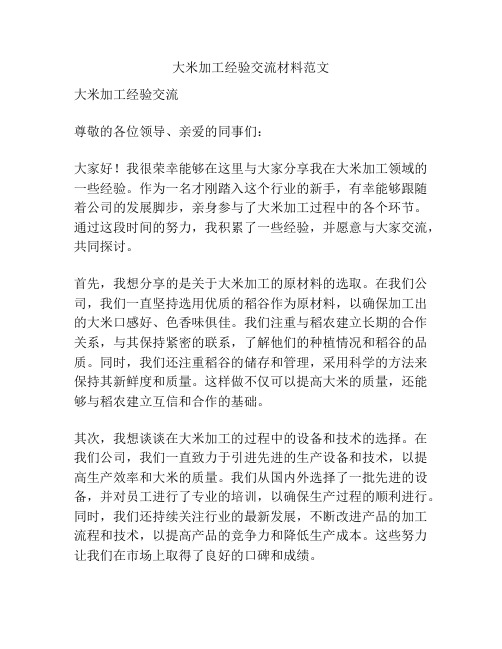 大米加工经验交流材料范文

大米加工经验交流

尊敬的各位领导、亲爱的同事们：

大家好！我很荣幸能够在这里与大家分享我在大米加工领域的一些经验。作为一名才刚踏入这个行业的新手，有幸能够跟随着公司的发展脚步，亲身参与了大米加工过程中的各个环节。通过这段时间的努力，我积累了一些经验，并愿意与大家交流，共同探讨。

首先，我想分享的是关于大米加工的原材料的选取。在我们公司，我们一直坚持选用优质的稻谷作为原材料，以确保加工出的大米口感好、色香味俱佳。我们注重与稻农建立长期的合作关系，与其保持紧密的联系，了解他们的种植情况和稻谷的品质。同时，我们还注重稻谷的储存和管理，采用科学的方法来保持其新鲜度和质量。这样做不仅可以提高大米的质量，还能够与稻农建立互信和合作的基础。

其次，我想谈谈在大米加工的过程中的设备和技术的选择。在我们公司，我们一直致力于引进先进的生产设备和技术，以提高生产效率和大米的质量。我们从国内外选择了一批先进的设备，并对员工进行了专业的培训，以确保生产过程的顺利进行。同时，我们还持续关注行业的最新发展，不断改进产品的加工流程和技术，以提高产品的竞争力和降低生产成本。这些努力让我们在市场上取得了良好的口碑和成绩。